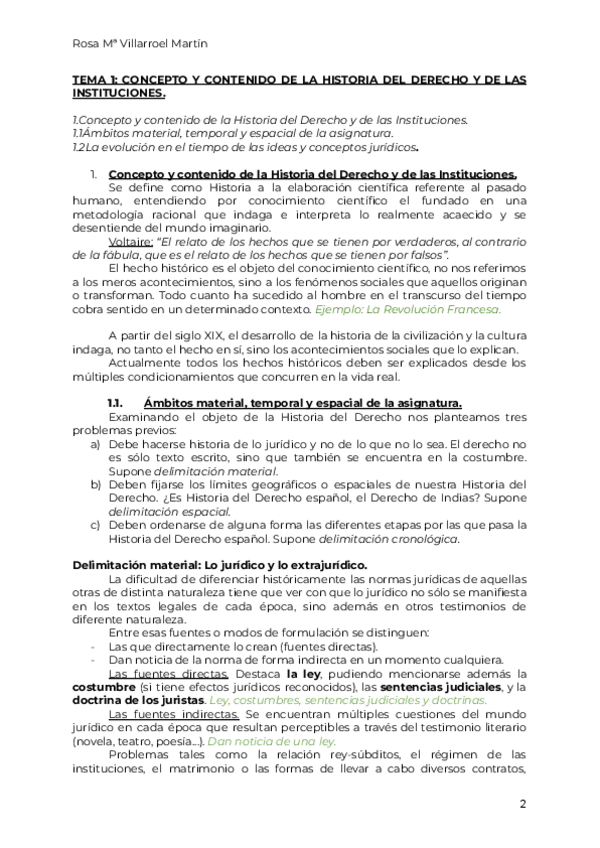 Rosa Mª Villarroel Martín

TEMA 1: CONCEPTO Y CONTENIDO DE LA HISTORIA DEL DERECHO Y DE LAS INSTITUCIONES.

1.Concepto y contenido de la Historia del Derecho y de las Instituciones.
1.1Ámbitos material, temporal y espacial de la asignatura.
1.2La evolución en el tiempo de las ideas y conceptos jurídicos.

1. Concepto y contenido de la Historia del Derecho y de las Instituciones.

Se define como Historia a la elaboración científica referente al pasado humano, entendiendo por conocimiento científico el fundado en una metodología racional que indaga e interpreta lo realmente acaecido y se desentiende del mundo imaginario.

Voltaire: "El relato de los hechos que se tienen por verdaderos, al contrario de la fábula, que es el relato de los hechos que se tienen por falsos".

El hecho histórico es el objeto del conocimiento científico, no nos referimos a los meros acontecimientos, sino a los fenómenos sociales que aquellos originan o transforman. Todo cuanto ha sucedido al hombre en el transcurso del tiempo cobra sentido en un determinado contexto. Ejemplo: La Revolución Francesa.

A partir del siglo XIX, el desarrollo de la historia de la civilización y la cultura indaga, no tanto el hecho en sí, sino los acontecimientos sociales que lo explican.

Actualmente todos los hechos históricos deben ser explicados desde los múltiples condicionamientos que concurren en la vida real.

1.1. Ámbitos material, temporal y espacial de la asignatura.

Examinando el objeto de la Historia del Derecho nos planteamos tres problemas previos:
a) Debe hacerse historia de lo jurídico y no de lo que no lo sea. El derecho no es sólo texto escrito, sino que también se encuentra en la costumbre. Supone delimitación material.
b) Deben fijarse los límites geográficos o espaciales de nuestra Historia del Derecho. ¿Es Historia del Derecho español, el Derecho de Indias? Supone delimitación espacial.
c) Deben ordenarse de alguna forma las diferentes etapas por las que pasa la Historia del Derecho español. Supone delimitación cronológica.

Delimitación material: Lo jurídico y lo extrajurídico.

La dificultad de diferenciar históricamente las normas jurídicas de aquellas otras de distinta naturaleza tiene que ver con que lo jurídico no sólo se manifiesta en los textos legales de cada época, sino además en otros testimonios de diferente naturaleza.

Entre esas fuentes o modos de formulación se distinguen:
- Las que directamente lo crean (fuentes directas).
- Dan noticia de la norma de forma indirecta en un momento cualquiera.

Las fuentes directas. Destaca la ley, pudiendo mencionarse además la costumbre (si tiene efectos jurídicos reconocidos), las sentencias judiciales, y la doctrina de los juristas. Ley, costumbres, sentencias judiciales y doctrinas.

Las fuentes indirectas. Se encuentran múltiples cuestiones del mundo jurídico en cada época que resultan perceptibles a través del testimonio literario (novela, teatro, poesía...). Dan noticia de una ley.

Problemas tales como la relación rey-súbditos, el régimen de las instituciones, el matrimonio o las formas de llevar a cabo diversos contratos,

2